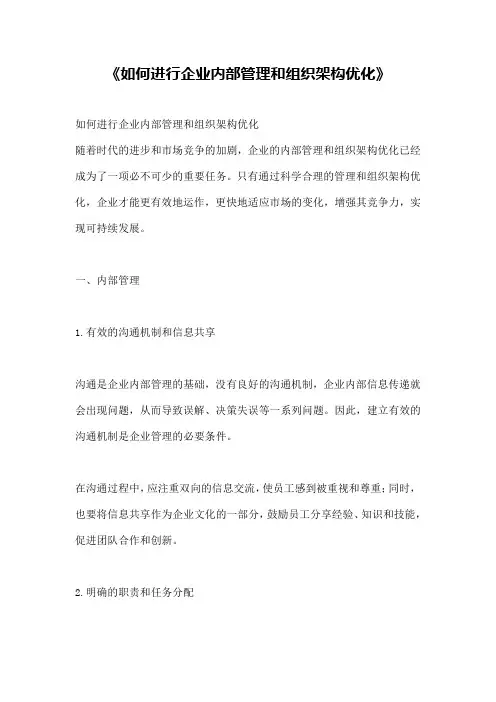 《如何进行企业内部管理和组织架构优化》

如何进行企业内部管理和组织架构优化
随着时代的进步和市场竞争的加剧，企业的内部管理和组织架构优化已经成为了一项必不可少的重要任务。只有通过科学合理的管理和组织架构优化，企业才能更有效地运作，更快地适应市场的变化，增强其竞争力，实现可持续发展。

一、内部管理

1. 有效的沟通机制和信息共享

沟通是企业内部管理的基础，没有良好的沟通机制，企业内部信息传递就会出现问题，从而导致误解、决策失误等一系列问题。因此，建立有效的沟通机制是企业管理的必要条件。

在沟通过程中，应注重双向的信息交流，使员工感到被重视和尊重；同时，也要将信息共享作为企业文化的一部分，鼓励员工分享经验、知识和技能，促进团队合作和创新。

2. 明确的职责和任务分配